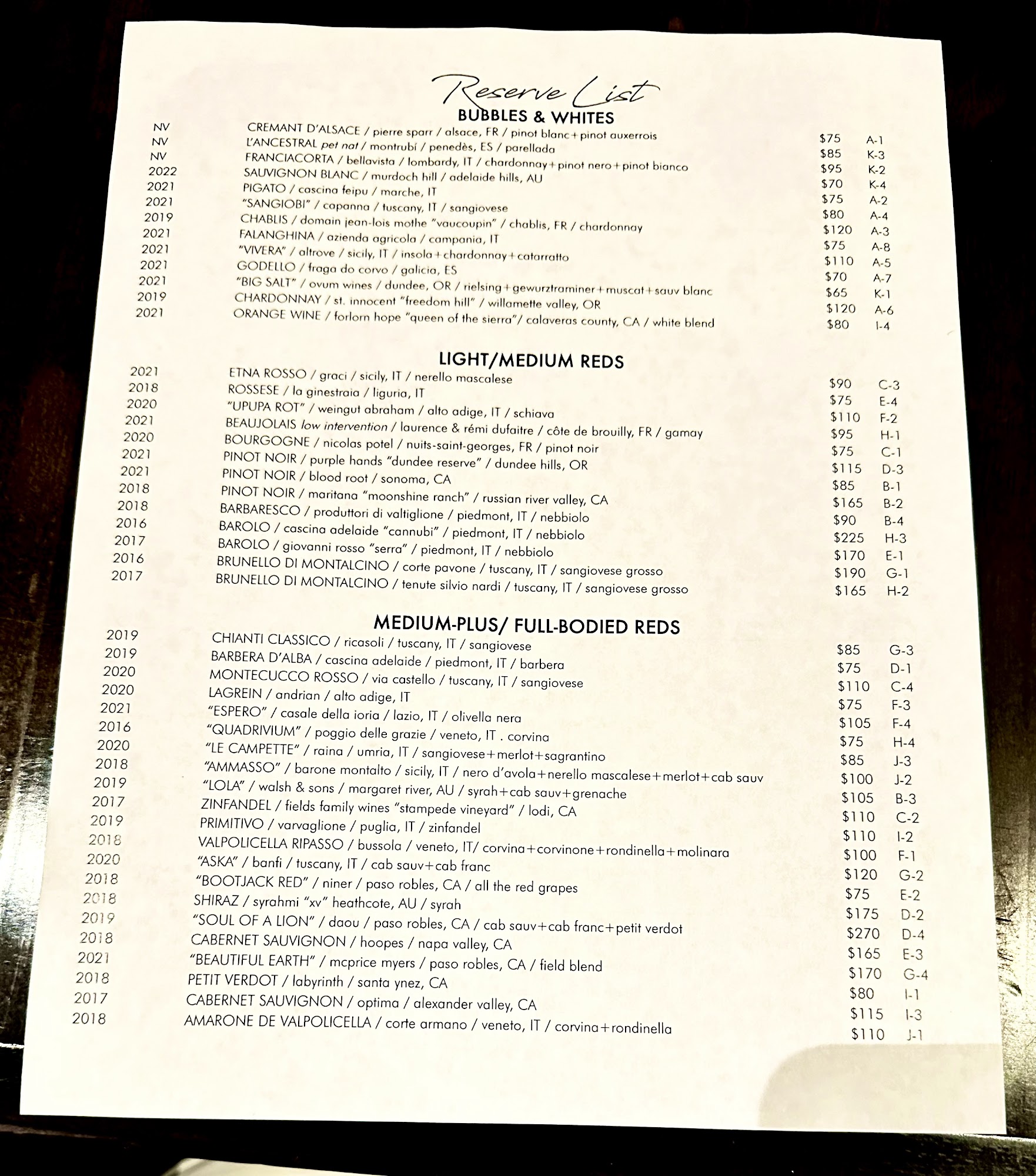 Reserve List
BUBBLES & WHITES

NV CREMANT D'ALSACE / pierre sparr / alsace, FR / pinot blanc+pinot auxerrois $75 A-1
NV L'ANCESTRAL pet nat / montrubí / penedès, ES / parellada $85 K-3
NV FRANCIACORTA / bellavista / lombardy, IT / chardonnay+pinot nero+pinot bianco $95 K-2
2022 SAUVIGNON BLANC / murdoch hill / adelaide hills, AU $70 K-4
2021 PIGATO / cascina feipu / marche, IT $75 A-2
2021 "SANGIOBI" / capanna / tuscany, IT / sangiovese $80 A-4
2019 CHABLIS / domain jean-lois mothe "vaucoupin" / chablis, FR / chardonnay $120 A-3
2021 FALANGHINA / azienda agricola / campania, IT $75 A-8
2021 "VIVERA" / altrove / sicily, IT / insola+chardonnay+catarratto $110 A-5
2021 GODELLO / fraga do corvo / galicia, ES $70 A-7
2021 "BIG SALT" / ovum wines / dundee, OR / rielsing+gewurztraminer+muscat+sauv blanc $65 K-1
2019 CHARDONNAY / st. innocent "freedom hill" / willamette valley, OR $120 A-6
2021 ORANGE WINE / forlorn hope "queen of the sierra"/ calaveras county, CA / white blend $80 I-4

LIGHT/MEDIUM REDS

2021 ETNA ROSSO / graci / sicily, IT / nerello mascalese $90 C-3
2018 ROSSESE / la ginestraia / liguria, IT $75 E-4
2020 "UPUPA ROT" / weingut abraham / alto adige, IT / schiava $110 F-2
2021 BEAUJOLAIS low intervention / laurence & rémi dufaitre / côte de brouilly, FR / gamay $95 H-1
2020 BOURGOGNE / nicolas potel / nuits-saint-georges, FR / pinot noir $75 C-1
2021 PINOT NOIR / purple hands "dundee reserve" / dundee hills, OR $115 D-3
2021 PINOT NOIR / blood root / sonoma, CA $85 B-1
2018 PINOT NOIR / maritana "moonshine ranch" / russian river valley, CA $165 B-2
2018 BARBARESCO / produttori di valtiglione / piedmont, IT / nebbiolo $90 B-4
2016 BAROLO / cascina adelaide "cannubi" / piedmont, IT / nebbiolo $225 H-3
2017 BAROLO / giovanni rosso "serra" / piedmont, IT / nebbiolo $170 E-1
2016 BRUNELLO DI MONTALCINO / corte pavone / tuscany, IT / sangiovese grosso $190 G-1
2017 BRUNELLO DI MONTALCINO / tenute silvio nardi / tuscany, IT / sangiovese grosso $165 H-2

MEDIUM-PLUS/ FULL-BODIED REDS

2019 CHIANTI CLASSICO / ricasoli / tuscany, IT / sangiovese $85 G-3
2019 BARBERA D'ALBA / cascina adelaide / piedmont, IT / barbera $75 D-1
2020 MONTECUCCO ROSSO / via castello / tuscany, IT / sangiovese $110 C-4
2020 LAGREIN / andrian / alto adige, IT $75 F-3
2021 "ESPERO" / casale della ioria / lazio, IT / olivella nera $105 F-4
2016 "QUADRIVIUM" / poggio delle grazie / veneto, IT . corvina $75 H-4
2020 "LE CAMPETTE" / raina / umria, IT / sangiovese+merlot+sagrantino $85 J-3
2018 "AMMASSO" / barone montalto / sicily, IT / nero d'avola+nerello mascalese+merlot+cab sauv $100 J-2
2019 "LOLA" / walsh & sons / margaret river, AU / syrah+cab sauv+grenache $105 B-3
2017 ZINFANDEL / fields family wines "stampede vineyard" / lodi, CA $110 C-2
2019 PRIMITIVO / varvaglione / puglia, IT / zinfandel $110 I-2
2018 VALPOLICELLA RIPASSO / bussola / veneto, IT/ corvina+corvinone+rondinella+molinara $100 F-1
2020 "ASKA" / banfi / tuscany, IT / cab sauv+cab franc $120 G-2
2018 "BOOTJACK RED" / niner / paso robles, CA / all the red grapes $75 E-2
2018 SHIRAZ / syrahmi "xv" heathcote, AU / syrah $175 D-2
2019 "SOUL OF A LION" / daou / paso robles, CA / cab sauv+cab franc+petit verdot $270 D-4
2018 CABERNET SAUVIGNON / hoopes / napa valley, CA $165 E-3
2021 "BEAUTIFUL EARTH" / mcprice myers / paso robles, CA / field blend $170 G-4
2018 PETIT VERDOT / labyrinth / santa ynez, CA $80 I-1
2017 CABERNET SAUVIGNON / optima / alexander valley, CA $115 I-3
2018 AMARONE DE VALPOLICELLA / corte armano / veneto, IT / corvina+rondinella $110 J-1